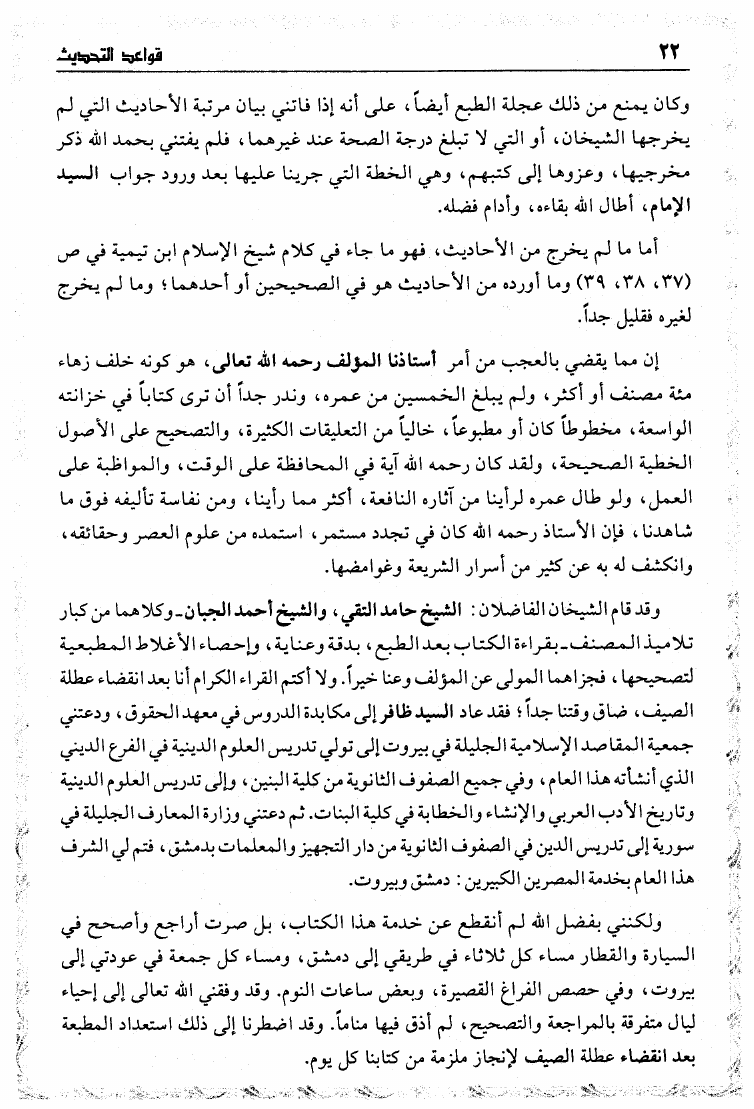 ٢٢ قواعد التحديث

وكان يمنع من ذلك عجلة الطبع أيضاً، على أنه إذا فاتني بيان مرتبة الأحاديث التي لم يخرجها الشيخان، أو التي لا تبلغ درجة الصحة عند غيرهما، فلم يفتني بحمد الله ذكر مخرجيها، وعزوها إلى كتبهم، وهي الخطة التي جرينا عليها بعد ورود جواب السيد الإمام، أطال الله بقاءه، وأدام فضله.

أما ما لم يخرج من الأحاديث، فهو ما جاء في كلام شيخ الإسلام ابن تيمية في ص (٣٧، ٣٨، ٣٩) وما أورده من الأحاديث هو في الصحيحين أو أحدهما؛ وما لم يخرج لغيره فقليل جداً.

إن مما يقضي بالعجب من أمر أستاذنا المؤلف رحمه الله تعالى، هو كونه خلف زهاء مئة مصنف أو أكثر، ولم يبلغ الخمسين من عمره، وندر جداً أن ترى كتاباً في خزانته الواسعة، مخطوطاً كان أو مطبوعاً، خالياً من التعليقات الكثيرة، والتصحيح على الأصول الخطية الصحيحة، ولقد كان رحمه الله آية في المحافظة على الوقت، والمواظبة على العمل، ولو طال عمره لرأينا من آثاره النافعة، أكثر مما رأينا، ومن نفاسة تأليفه فوق ما شاهدنا، فإن الأستاذ رحمه الله كان في تجدد مستمر، استمده من علوم العصر وحقائقه، وانكشف له به عن كثير من أسرار الشريعة وغوامضها.

وقد قام الشيخان الفاضلان: الشيخ حامد التقي، والشيخ أحمد الجبان ـ وكلاهما من كبار تلاميذ المصنف ـ بقراءة الكتاب بعد الطبع، بدقة وعناية، وإحصاء الأغلاط المطبعية لتصحيحها، فجزاهما المولى عن المؤلف وعنا خيراً. ولا أكتم القراء الكرام أنا بعد انقضاء عطلة الصيف، ضاق وقتنا جداً؛ فقد عاد السيد ظافر إلى مكابدة الدروس في معهد الحقوق، ودعتني جمعية المقاصد الإسلامية الجليلة في بيروت إلى تولي تدريس العلوم الدينية في الفرع الديني الذي أنشأته هذا العام، وفي جميع الصفوف الثانوية من كلية البنين، وإلى تدريس العلوم الدينية وتاريخ الأدب العربي والإنشاء والخطابة في كلية البنات. ثم دعتني وزارة المعارف الجليلة في سورية إلى تدريس الدين في الصفوف الثانوية من دار التجهيز والمعلمات بدمشق، فتم لي الشرف هذا العام بخدمة المصرين الكبيرين: دمشق وبيروت.

ولكنني بفضل الله لم أنقطع عن خدمة هذا الكتاب، بل صرت أراجع وأصحح في السيارة والقطار مساء كل ثلاثاء في طريقي إلى دمشق، ومساء كل جمعة في عودتي إلى بيروت، وفي حصص الفراغ القصيرة، وبعض ساعات النوم. وقد وفقني الله تعالى إلى إحياء ليال متفرقة بالمراجعة والتصحيح، لم أذق فيها مناماً. وقد اضطرنا إلى ذلك استعداد المطبعة بعد انقضاء عطلة الصيف لإنجاز ملزمة من كتابنا كل يوم.